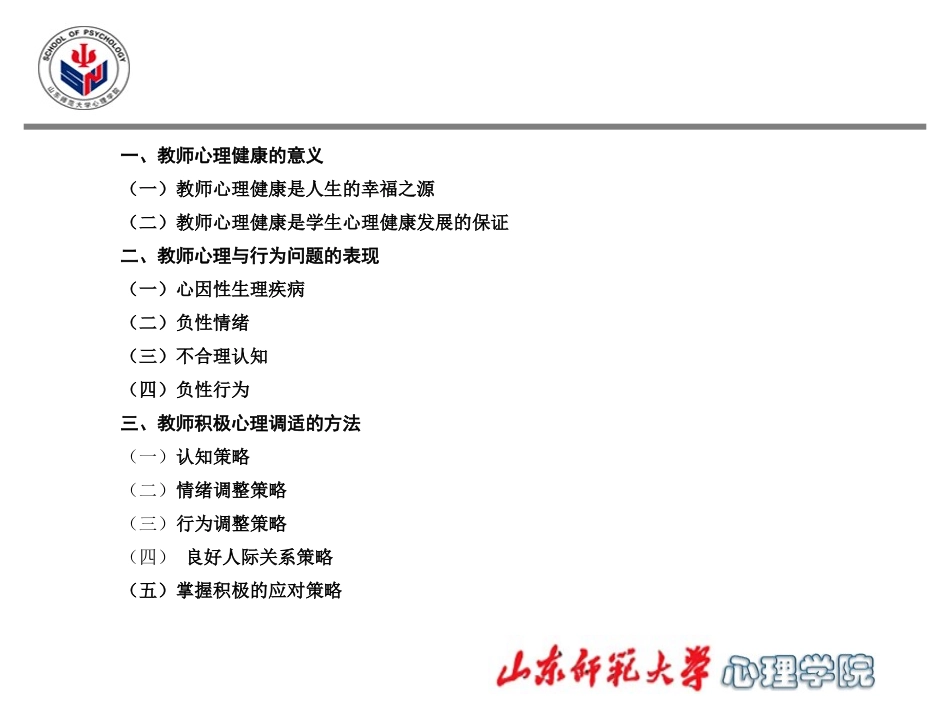 SCHOOL OF PSYCHOLOGY
山东师范大学心理学院

一、教师心理健康的意义
（一）教师心理健康是人生的幸福之源
（二）教师心理健康是学生心理健康发展的保证
二、教师心理与行为问题的表现
（一）心因性生理疾病
（二）负性情绪
（三）不合理认知
（四）负性行为
三、教师积极心理调适的方法
（一）认知策略
（二）情绪调整策略
（三）行为调整策略
（四） 良好人际关系策略
（五）掌握积极的应对策略

山东师范大学 心理学院